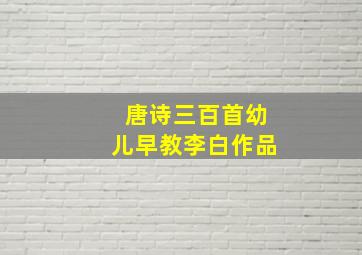 唐诗三百首幼儿早教李白作品